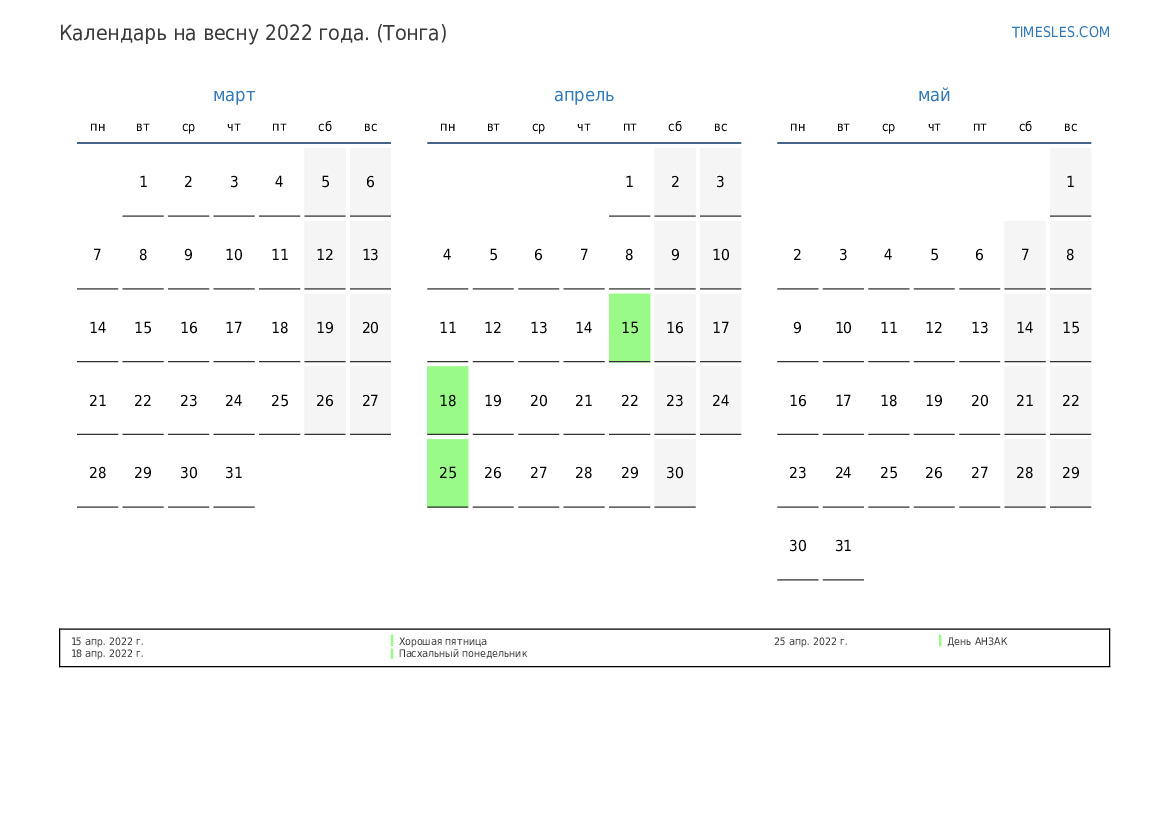 Календарь на весну 2022 года. (Тонга)

TIMESLES.COM

март

| пн | вт | ср | чт | пт | сб | вс |
|---|---|---|---|---|---|---|
|  | 1 | 2 | 3 | 4 | 5 | 6 |
| 7 | 8 | 9 | 10 | 11 | 12 | 13 |
| 14 | 15 | 16 | 17 | 18 | 19 | 20 |
| 21 | 22 | 23 | 24 | 25 | 26 | 27 |
| 28 | 29 | 30 | 31 |  |  |  |

апрель

| пн | вт | ср | чт | пт | сб | вс |
|---|---|---|---|---|---|---|
|  |  |  |  | 1 | 2 | 3 |
| 4 | 5 | 6 | 7 | 8 | 9 | 10 |
| 11 | 12 | 13 | 14 | 15 | 16 | 17 |
| 18 | 19 | 20 | 21 | 22 | 23 | 24 |
| 25 | 26 | 27 | 28 | 29 | 30 |  |

май

| пн | вт | ср | чт | пт | сб | вс |
|---|---|---|---|---|---|---|
|  |  |  |  |  |  | 1 |
| 2 | 3 | 4 | 5 | 6 | 7 | 8 |
| 9 | 10 | 11 | 12 | 13 | 14 | 15 |
| 16 | 17 | 18 | 19 | 20 | 21 | 22 |
| 23 | 24 | 25 | 26 | 27 | 28 | 29 |
| 30 | 31 |  |  |  |  |  |

15 апр. 2022 г. Хорошая пятница
18 апр. 2022 г. Пасхальный понедельник
25 апр. 2022 г. День АНЗАК